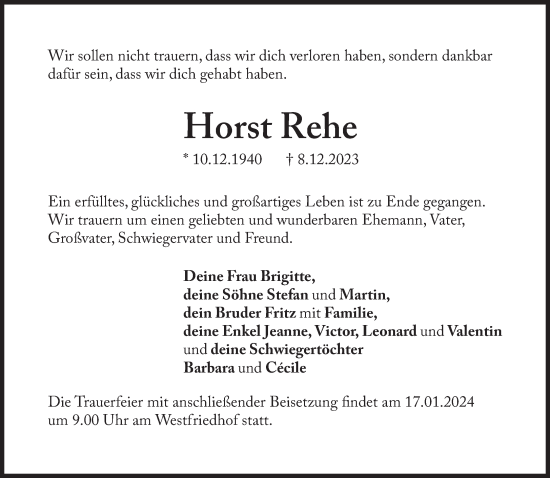 Wir sollen nicht trauern, dass wir dich verloren haben, sondern dankbar dafür sein, dass wir dich gehabt haben.

Horst Rehe

* 10.12.1940 † 8.12.2023

Ein erfülltes, glückliches und großartiges Leben ist zu Ende gegangen. Wir trauern um einen geliebten und wunderbaren Ehemann, Vater, Großvater, Schwiegervater und Freund.

Deine Frau Brigitte,
deine Söhne Stefan und Martin,
dein Bruder Fritz mit Familie,
deine Enkel Jeanne, Victor, Leonard und Valentin
und deine Schwiegertöchter
Barbara und Cécile

Die Trauerfeier mit anschließender Beisetzung findet am 17.01.2024 um 9.00 Uhr am Westfriedhof statt.